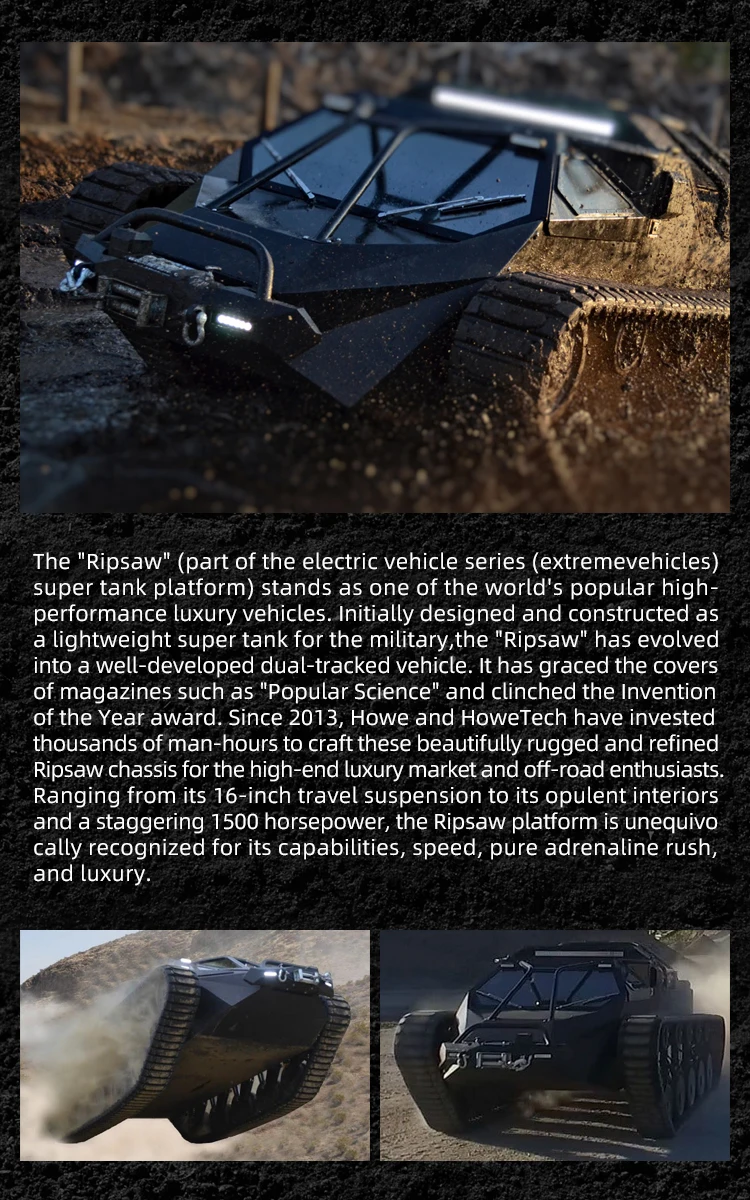 The "Ripsaw" (part of the electric vehicle series (extremevehicles) super tank platform) stands as one of the world's popular high-performance luxury vehicles. Initially designed and constructed as a lightweight super tank for the military,the "Ripsaw" has evolved into a well-developed dual-tracked vehicle. It has graced the covers of magazines such as "Popular Science" and clinched the Invention of the Year award. Since 2013, Howe and HoweTech have invested thousands of man-hours to craft these beautifully rugged and refined Ripsaw chassis for the high-end luxury market and off-road enthusiasts. Ranging from its 16-inch travel suspension to its opulent interiors and a staggering 1500 horsepower, the Ripsaw platform is unequivo cally recognized for its capabilities, speed, pure adrenaline rush, and luxury.